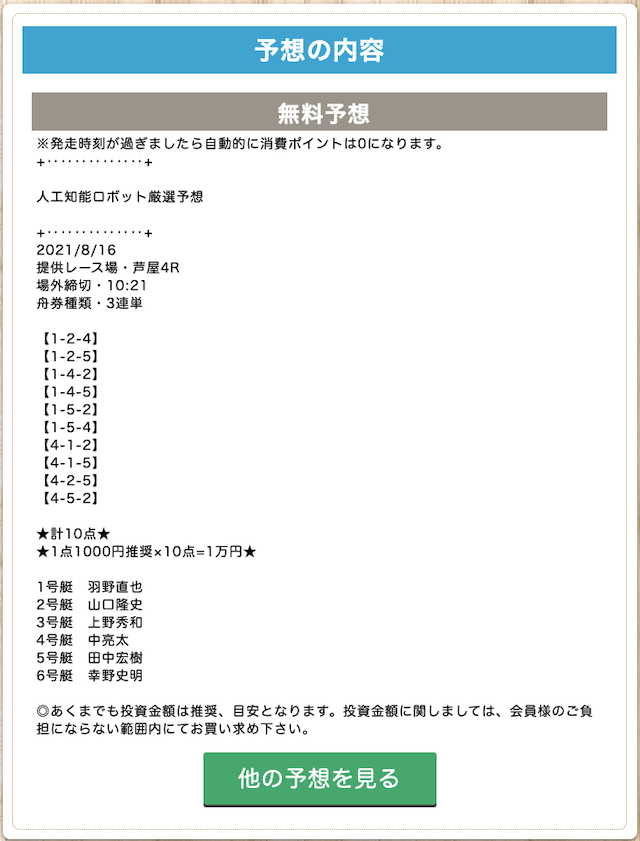 予想の内容

無料予想

※発走時刻が過ぎましたら自動的に消費ポイントは0になります。
+・・・・・・・・・・・・・+

人工知能ロボット厳選予想

+・・・・・・・・・・・・・+
2021/8/16
提供レース場・芦屋4R
場外締切・10:21
舟券種類・3連単

【1-2-4】
【1-2-5】
【1-4-2】
【1-4-5】
【1-5-2】
【1-5-4】
【4-1-2】
【4-1-5】
【4-2-5】
【4-5-2】

★計10点★
★1点1000円推奨×10点=1万円★

1号艇　羽野直也
2号艇　山口隆史
3号艇　上野秀和
4号艇　中亮太
5号艇　田中宏樹
6号艇　幸野史明

◎あくまでも投資金額は推奨、目安となります。投資金額に関しましては、会員様のご負担にならない範囲内にてお買い求め下さい。

他の予想を見る